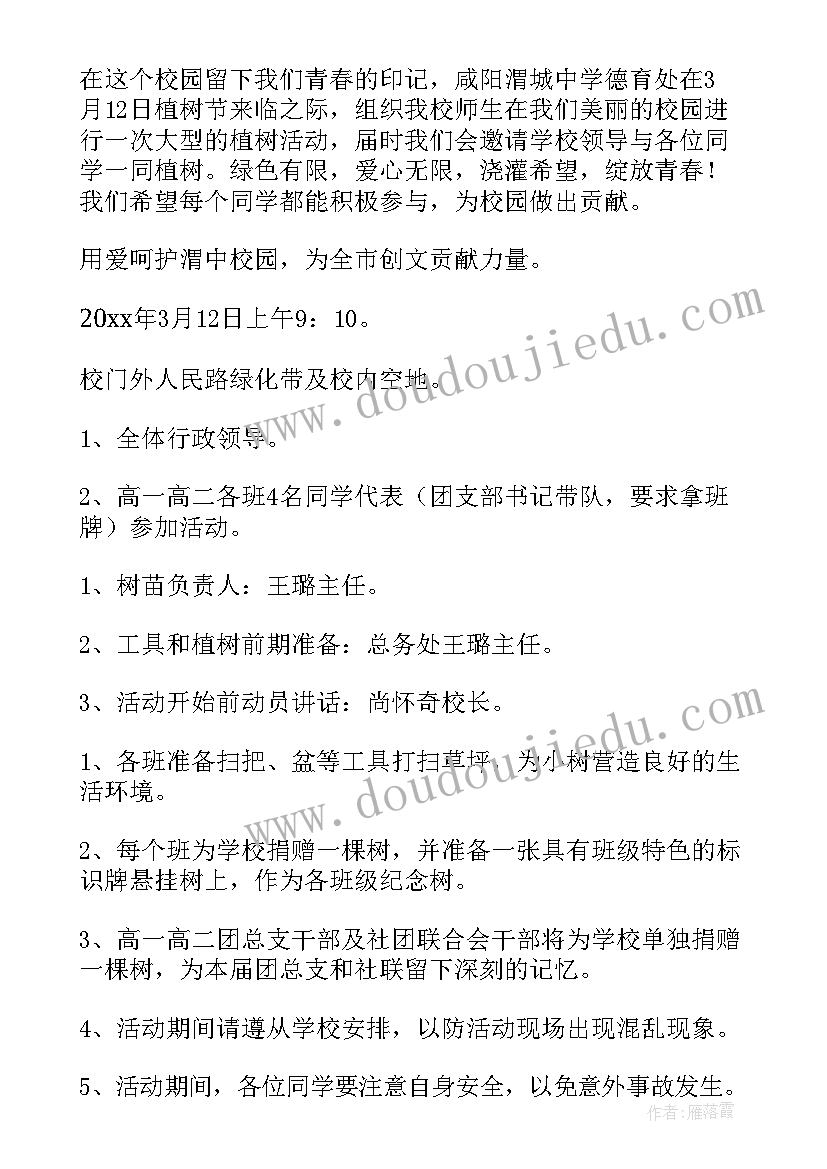 在这个校园留下我们青春的印记，咸阳渭城中学德育处在3月12日植树节来临之际，组织我校师生在我们美丽的校园进行一次大型的植树活动，届时我们会邀请学校领导与各位同学一同植树。绿色有限，爱心无限，浇灌希望，绽放青春！我们希望每个同学都能积极参与，为校园做出贡献。

用爱呵护渭中校园，为全市创文贡献力量。

20xx年3月12日上午9：10。

校门外人民路绿化带及校内空地。

1、全体行政领导。

2、高一高二各班4名同学代表（团支部书记带队，要求拿班牌）参加活动。

1、树苗负责人：王璐主任。

2、工具和植树前期准备：总务处王璐主任。

3、活动开始前动员讲话：尚怀奇校长。

1、各班准备扫把、盆等工具打扫草坪，为小树营造良好的生活环境。

2、每个班为学校捐赠一棵树，并准备一张具有班级特色的标识牌悬挂树上，作为各班级纪念树。

3、高一高二团总支干部及社团联合会干部将为学校单独捐赠一棵树，为本届团总支和社联留下深刻的记忆。

4、活动期间请遵从学校安排，以防活动现场出现混乱现象。

5、活动期间，各位同学要注意自身安全，以免意外事故发生。

www.doudoujiedu.com

www.doudoujiedu.com

作者：雁落霞